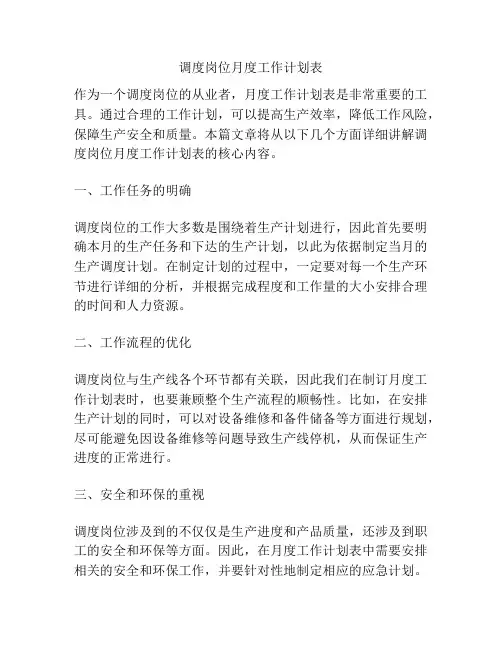 调度岗位月度工作计划表

作为一个调度岗位的从业者，月度工作计划表是非常重要的工具。通过合理的工作计划，可以提高生产效率，降低工作风险，保障生产安全和质量。本篇文章将从以下几个方面详细讲解调度岗位月度工作计划表的核心内容。

一、工作任务的明确

调度岗位的工作大多数是围绕着生产计划进行，因此首先要明确本月的生产任务和下达的生产计划，以此为依据制定当月的生产调度计划。在制定计划的过程中，一定要对每一个生产环节进行详细的分析，并根据完成程度和工作量的大小安排合理的时间和人力资源。

二、工作流程的优化

调度岗位与生产线各个环节都有关联，因此我们在制订月度工作计划表时，也要兼顾整个生产流程的顺畅性。比如，在安排生产计划的同时，可以对设备维修和备件储备等方面进行规划，尽可能避免因设备维修等问题导致生产线停机，从而保证生产进度的正常进行。

三、安全和环保的重视

调度岗位涉及到的不仅仅是生产进度和产品质量，还涉及到职工的安全和环保等方面。因此，在月度工作计划表中需要安排相关的安全和环保工作，并要针对性地制定相应的应急计划。